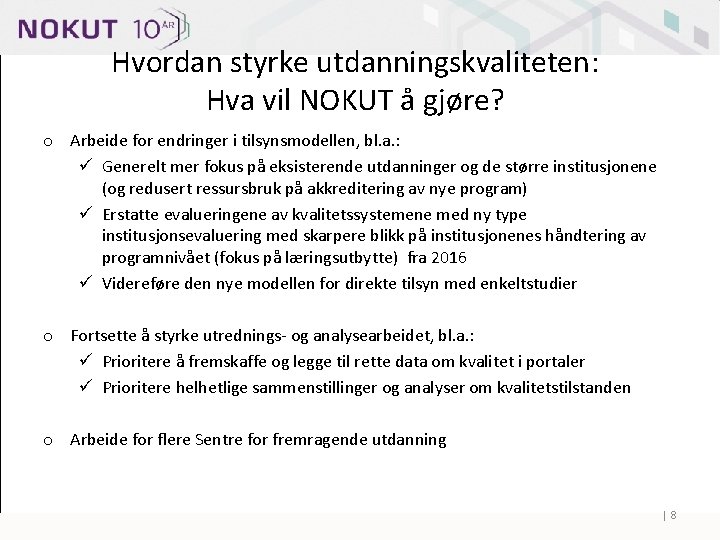 NOKUT 10 ÅR

Hvordan styrke utdanningskvaliteten:
Hva vil NOKUT å gjøre?

o Arbeide for endringer i tilsynsmodellen, bl.a.:
✓ Generelt mer fokus på eksisterende utdanninger og de større institusjonene (og redusert ressursbruk på akkreditering av nye program)
✓ Erstatte evalueringene av kvalitetssystemene med ny type institusjonsevaluering med skarpere blikk på institusjonenes håndtering av programnivået (fokus på læringsutbytte) fra 2016
✓ Videreføre den nye modellen for direkte tilsyn med enkeltstudier

o Fortsette å styrke utrednings- og analysearbeidet, bl.a.:
✓ Prioritere å fremskaffe og legge til rette data om kvalitet i portaler
✓ Prioritere helhetlige sammenstillinger og analyser om kvalitetstilstanden

o Arbeide for flere Sentre for fremragende utdanning

| 8